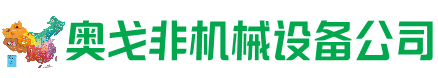 奥戈非机械设备公司